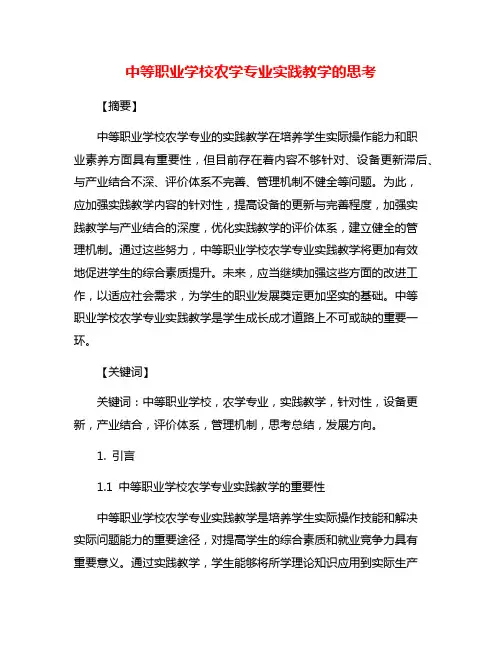 中等职业学校农学专业实践教学的思考

【摘要】

中等职业学校农学专业的实践教学在培养学生实际操作能力和职业素养方面具有重要性，但目前存在着内容不够针对、设备更新滞后、与产业结合不深、评价体系不完善、管理机制不健全等问题。为此，应加强实践教学内容的针对性，提高设备的更新与完善程度，加强实践教学与产业结合的深度，优化实践教学的评价体系，建立健全的管理机制。通过这些努力，中等职业学校农学专业实践教学将更加有效地促进学生的综合素质提升。未来，应当继续加强这些方面的改进工作，以适应社会需求，为学生的职业发展奠定更加坚实的基础。中等职业学校农学专业实践教学是学生成长成才道路上不可或缺的重要一环。

【关键词】

关键词：中等职业学校，农学专业，实践教学，针对性，设备更新，产业结合，评价体系，管理机制，思考总结，发展方向。

1. 引言

1.1 中等职业学校农学专业实践教学的重要性

中等职业学校农学专业实践教学是培养学生实际操作技能和解决实际问题能力的重要途径，对提高学生的综合素质和就业竞争力具有重要意义。通过实践教学，学生能够将所学理论知识应用到实际生产